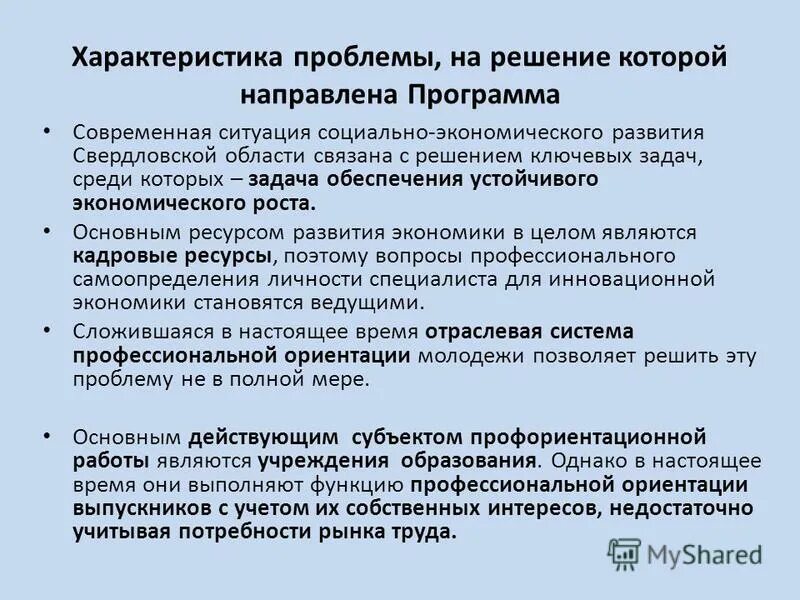 Характеристика проблемы, на решение которой направлена Программа

• Современная ситуация социально-экономического развития Свердловской области связана с решением ключевых задач, среди которых – задача обеспечения устойчивого экономического роста.

• Основным ресурсом развития экономики в целом являются кадровые ресурсы, поэтому вопросы профессионального самоопределения личности специалиста для инновационной экономики становятся ведущими.

• Сложившаяся в настоящее время отраслевая система профессиональной ориентации молодежи позволяет решить эту проблему не в полной мере.

• Основным действующим субъектом профориентационной работы являются учреждения образования. Однако в настоящее время они выполняют функцию профессиональной ориентации выпускников с учетом их собственных интересов, недостаточно учитывая потребности рынка труда.

MyShared